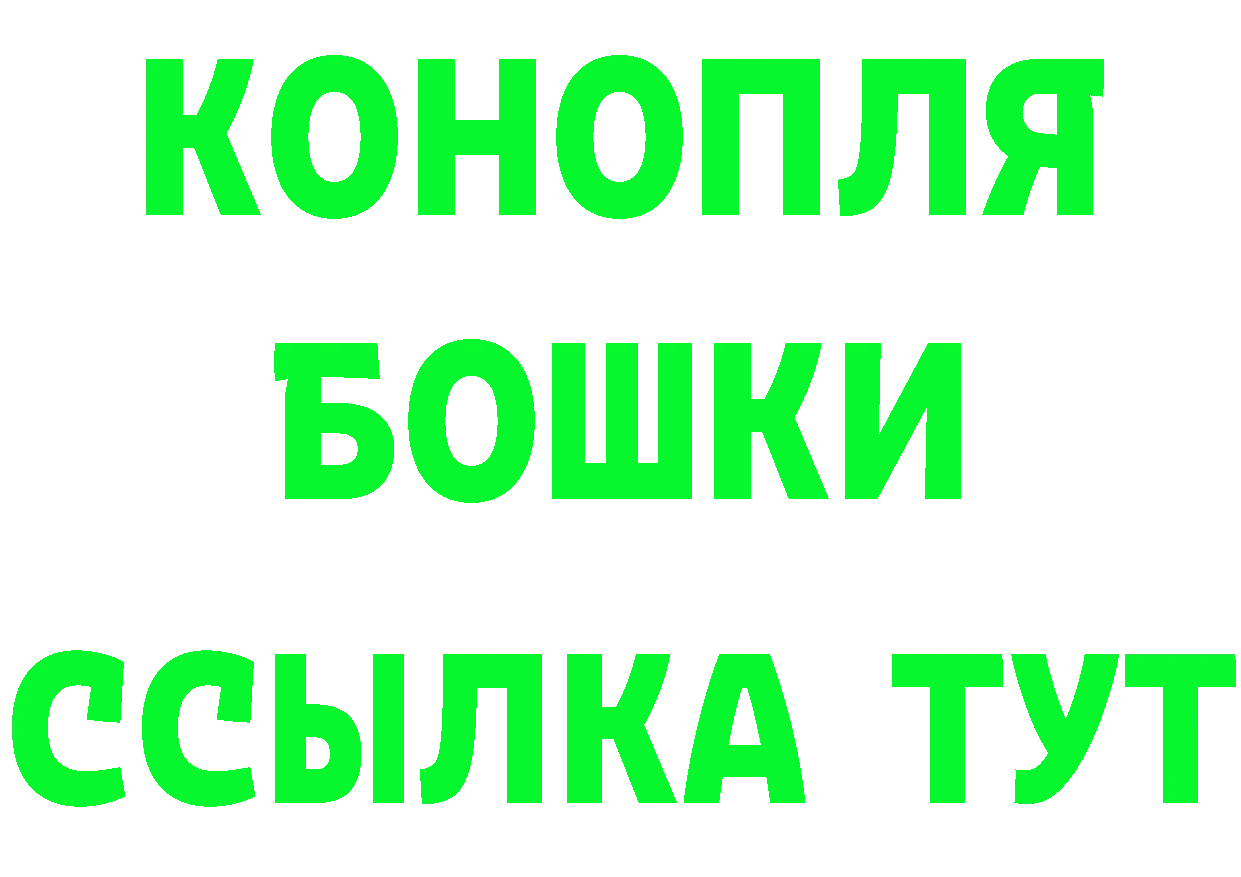 КОНОПЛЯ
БОШКИ
ССЫЛКА ТУТ